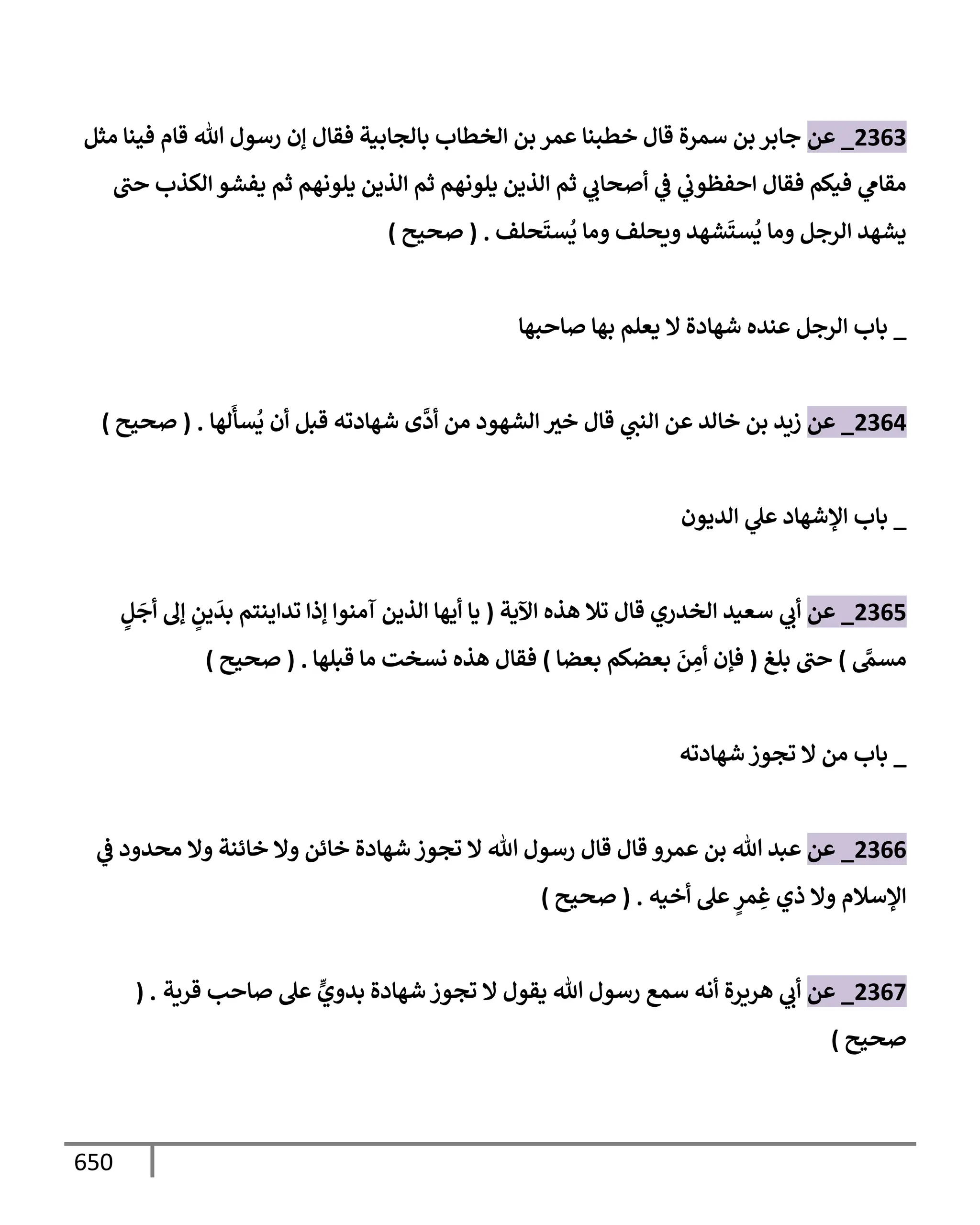 2363_ عن جابر بن سمرة قال خطبنا عمر بن الخطاب بالجابية فقال إن رسول الله قام فينا مثل مقامي فيكم فقال احفظوني في أصحابي ثم الذين يلونهم ثم الذين يلونهم ثم يفشو الكذب حتى يشهد الرجل وما يُستَشهد ويحلف وما يُستَحلف . ( صحيح )

_ باب الرجل عنده شهادة لا يعلم بها صاحبها

2364_ عن زيد بن خالد عن النبي قال خير الشهود من أدَّى شهادته قبل أن يُسأَلها . ( صحيح )

_ باب الإشهاد علي الديون

2365_ عن أبي سعيد الخدري قال تلا هذه الآية ( يا أيها الذين آمنوا إذا تداينتم بدَينٍ إلى أجَلٍ مسمًّى ) حتى بلغ ( فإن أمِنَ بعضكم بعضا ) فقال هذه نسخت ما قبلها . ( صحيح )

_ باب من لا تجوز شهادته

2366_ عن عبد الله بن عمرو قال قال رسول الله لا تجوز شهادة خائن ولا خائنة ولا محدود في الإسلام ولا ذي غِمرٍ على أخيه . ( صحيح )

2367_ عن أبي هريرة أنه سمع رسول الله يقول لا تجوز شهادة بدويٍّ على صاحب قرية . ( صحيح )

650